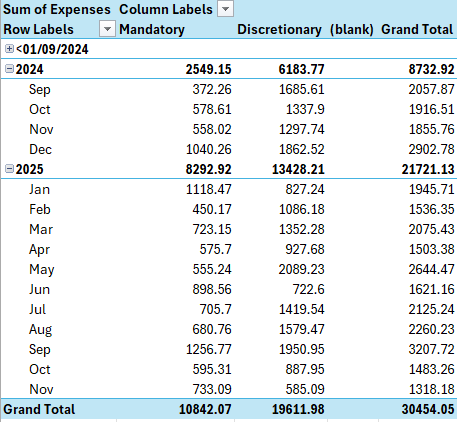 | Sum of Expenses | Column Labels | | | |
|---|---|---|---|---|
| Row Labels | Mandatory | Discretionary | (blank) | Grand Total |
| <01/09/2024 | | | | |
| 2024 | 2549.15 | 6183.77 | | 8732.92 |
| Sep | 372.26 | 1685.61 | | 2057.87 |
| Oct | 578.61 | 1337.9 | | 1916.51 |
| Nov | 558.02 | 1297.74 | | 1855.76 |
| Dec | 1040.26 | 1862.52 | | 2902.78 |
| 2025 | 8292.92 | 13428.21 | | 21721.13 |
| Jan | 1118.47 | 827.24 | | 1945.71 |
| Feb | 450.17 | 1086.18 | | 1536.35 |
| Mar | 723.15 | 1352.28 | | 2075.43 |
| Apr | 575.7 | 927.68 | | 1503.38 |
| May | 555.24 | 2089.23 | | 2644.47 |
| Jun | 898.56 | 722.6 | | 1621.16 |
| Jul | 705.7 | 1419.54 | | 2125.24 |
| Aug | 680.76 | 1579.47 | | 2260.23 |
| Sep | 1256.77 | 1950.95 | | 3207.72 |
| Oct | 595.31 | 887.95 | | 1483.26 |
| Nov | 733.09 | 585.09 | | 1318.18 |
| Grand Total | 10842.07 | 19611.98 | | 30454.05 |